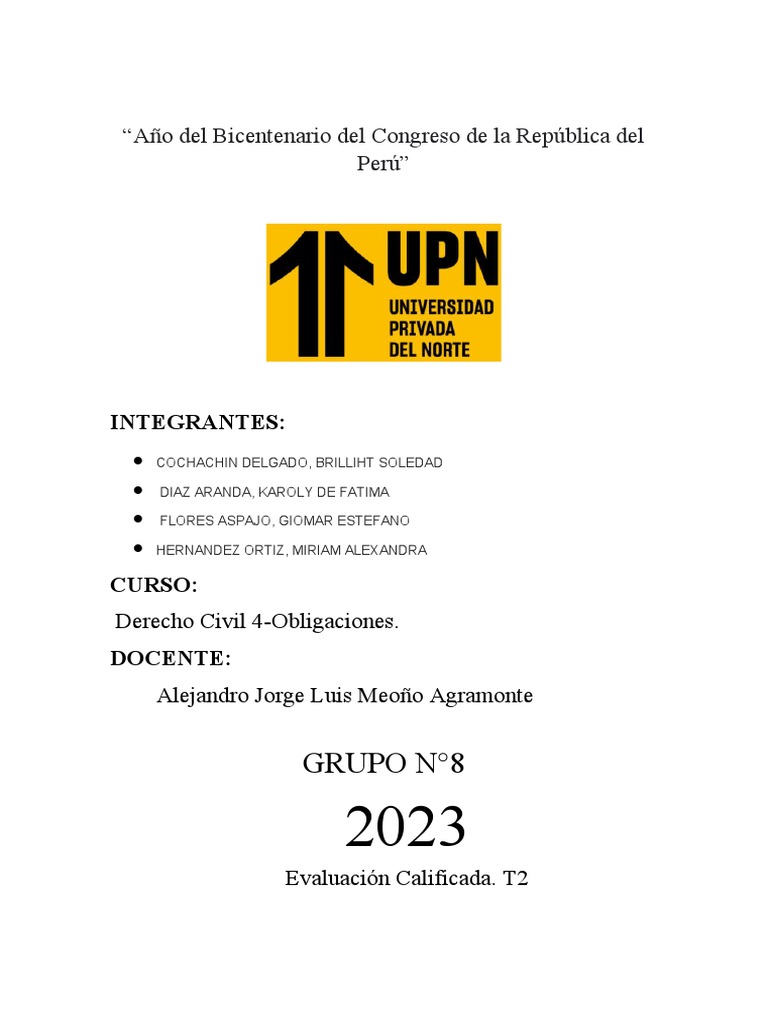 “Año del Bicentenario del Congreso de la República del Perú”

UPN
UNIVERSIDAD
PRIVADA
DEL NORTE

INTEGRANTES:

- COCHACHIN DELGADO, BRILLIHT SOLEDAD
- DIAZ ARANDA, KAROLY DE FATIMA
- FLORES ASPAJO, GIOMAR ESTEFANO
- HERNANDEZ ORTIZ, MIRIAM ALEXANDRA

CURSO:

Derecho Civil 4-Obligaciones.

DOCENTE:

Alejandro Jorge Luis Meoño Agramonte

GRUPO N°8

2023

Evaluación Calificada. T2